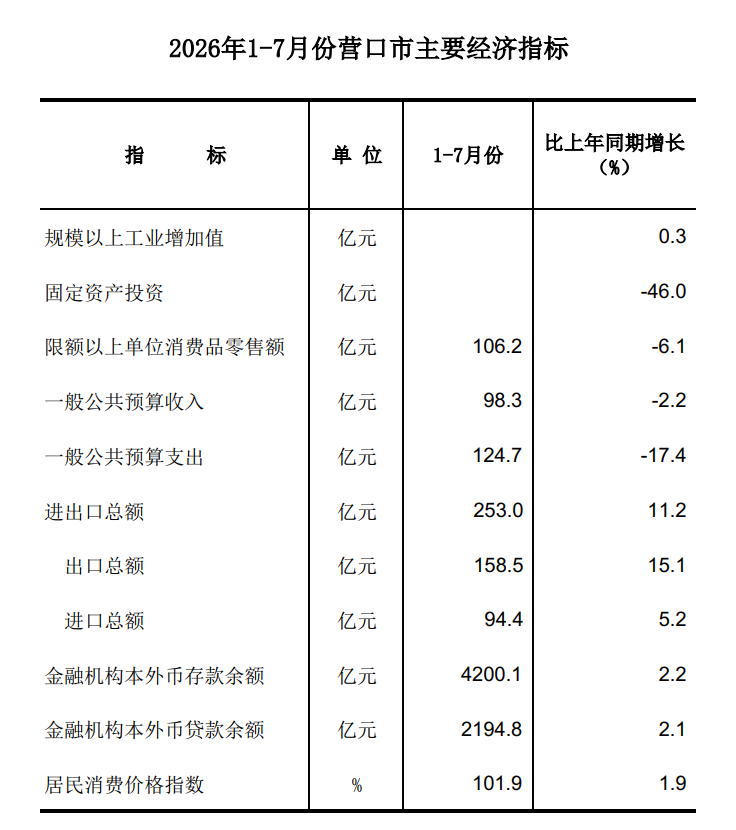 2026年1-7月份营口市主要经济指标

| 指　　标 | 单 位 | 1-7月份 | 比上年同期增长（%） |
|---|---|---|---|
| 规模以上工业增加值 | 亿元 | | 0.3 |
| 固定资产投资 | 亿元 | | -46.0 |
| 限额以上单位消费品零售额 | 亿元 | 106.2 | -6.1 |
| 一般公共预算收入 | 亿元 | 98.3 | -2.2 |
| 一般公共预算支出 | 亿元 | 124.7 | -17.4 |
| 进出口总额 | 亿元 | 253.0 | 11.2 |
| 出口总额 | 亿元 | 158.5 | 15.1 |
| 进口总额 | 亿元 | 94.4 | 5.2 |
| 金融机构本外币存款余额 | 亿元 | 4200.1 | 2.2 |
| 金融机构本外币贷款余额 | 亿元 | 2194.8 | 2.1 |
| 居民消费价格指数 | % | 101.9 | 1.9 |